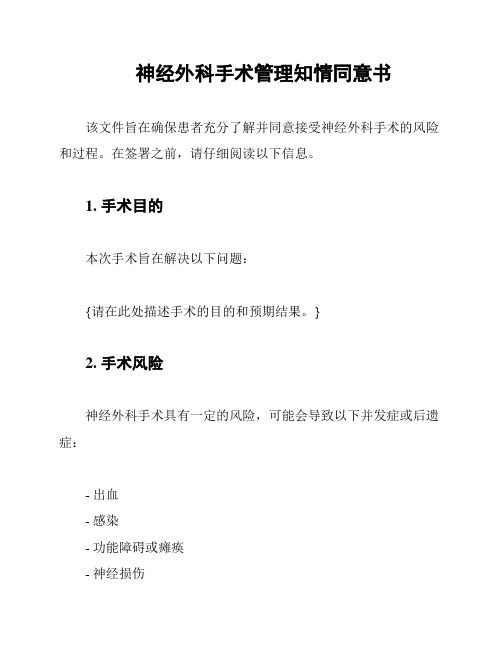 神经外科手术管理知情同意书

该文件旨在确保患者充分了解并同意接受神经外科手术的风险和过程。在签署之前，请仔细阅读以下信息。

1. 手术目的

本次手术旨在解决以下问题：

{请在此处描述手术的目的和预期结果。}

2. 手术风险

神经外科手术具有一定的风险，可能会导致以下并发症或后遗症：

- 出血
- 感染
- 功能障碍或瘫痪
- 神经损伤